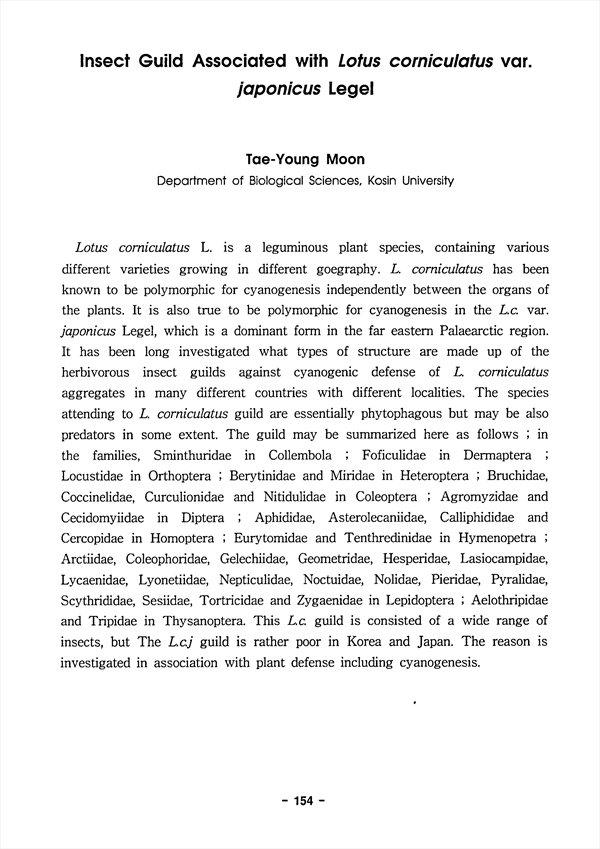 Insect Guild Associated with Lotus corniculatus var. japonicus Legel

Tae-Young Moon
Department of Biological Sciences, Kosin University

Lotus corniculatus L. is a leguminous plant species, containing various different varieties growing in different goegraphy. L. corniculatus has been known to be polymorphic for cyanogenesis independently between the organs of the plants. It is also true to be polymorphic for cyanogenesis in the L.c. var. japonicus Legel, which is a dominant form in the far eastern Palaearctic region. It has been long investigated what types of structure are made up of the herbivorous insect guilds against cyanogenic defense of L. corniculatus aggregates in many different countries with different localities. The species attending to L. corniculatus guild are essentially phytophagous but may be also predators in some extent. The guild may be summarized here as follows ; in the families, Sminthuridae in Collembola ; Foficulidae in Dermaptera ; Locustidae in Orthoptera ; Berytinidae and Miridae in Heteroptera ; Bruchidae, Coccinelidae, Curculionidae and Nitidulidae in Coleoptera ; Agromyzidae and Cecidomyiidae in Diptera ; Aphididae, Asterolecaniidae, Calliphididae and Cercopidae in Homoptera ; Eurytomidae and Tenthredinidae in Hymenopetra ; Arctiidae, Coleophoridae, Gelechiidae, Geometridae, Hesperidae, Lasiocampidae, Lycaenidae, Lyonetiidae, Nepticulidae, Noctuidae, Nolidae, Pieridae, Pyralidae, Scythrididae, Sesiidae, Tortricidae and Zygaenidae in Lepidoptera ; Aelothripidae and Tripidae in Thysanoptera. This L.c. guild is consisted of a wide range of insects, but The L.c.j guild is rather poor in Korea and Japan. The reason is investigated in association with plant defense including cyanogenesis.

- 154 -